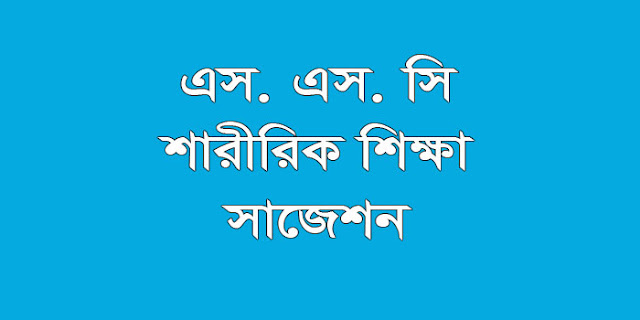 এস. এস. সি
শারীরিক শিক্ষা
সাজেশন